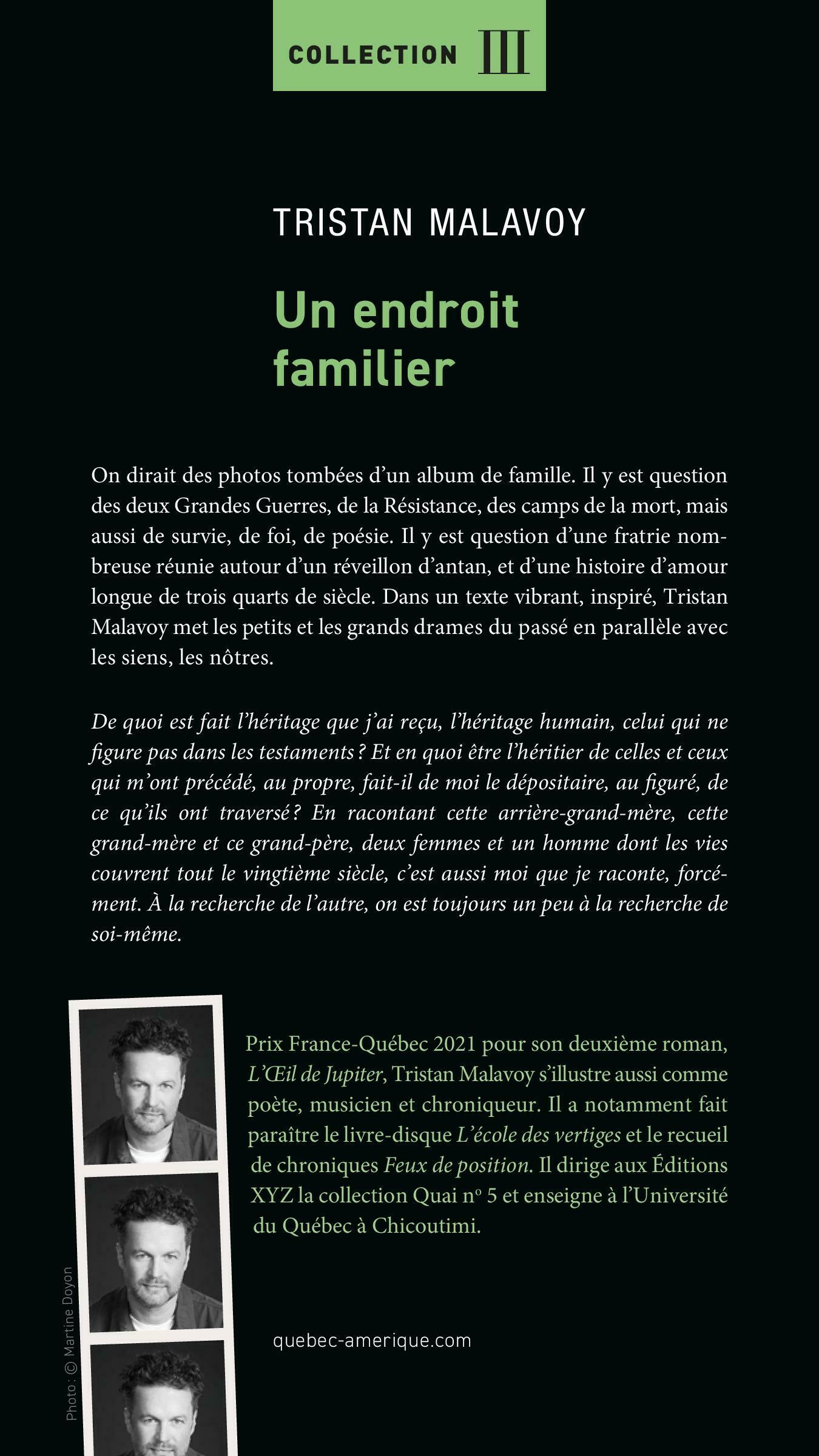 COLLECTION III

TRISTAN MALAVOY

Un endroit familier

On dirait des photos tombées d'un album de famille. Il y est question des deux Grandes Guerres, de la Résistance, des camps de la mort, mais aussi de survie, de foi, de poésie. Il y est question d'une fratrie nombreuse réunie autour d'un réveillon d'antan, et d'une histoire d'amour longue de trois quarts de siècle. Dans un texte vibrant, inspiré, Tristan Malavoy met les petits et les grands drames du passé en parallèle avec les siens, les nôtres.

De quoi est fait l'héritage que j'ai reçu, l'héritage humain, celui qui ne figure pas dans les testaments ? Et en quoi être l'héritier de celles et ceux qui m'ont précédé, au propre, fait-il de moi le dépositaire, au figuré, de ce qu'ils ont traversé ? En racontant cette arrière-grand-mère, cette grand-mère et ce grand-père, deux femmes et un homme dont les vies couvrent tout le vingtième siècle, c'est aussi moi que je raconte, forcément. À la recherche de l'autre, on est toujours un peu à la recherche de soi-même.

Prix France-Québec 2021 pour son deuxième roman, L'Œil de Jupiter, Tristan Malavoy s'illustre aussi comme poète, musicien et chroniqueur. Il a notamment fait paraître le livre-disque L'école des vertiges et le recueil de chroniques Feux de position. Il dirige aux Éditions XYZ la collection Quai nº 5 et enseigne à l'Université du Québec à Chicoutimi.

Photo : © Martine Doyon

quebec-amerique.com